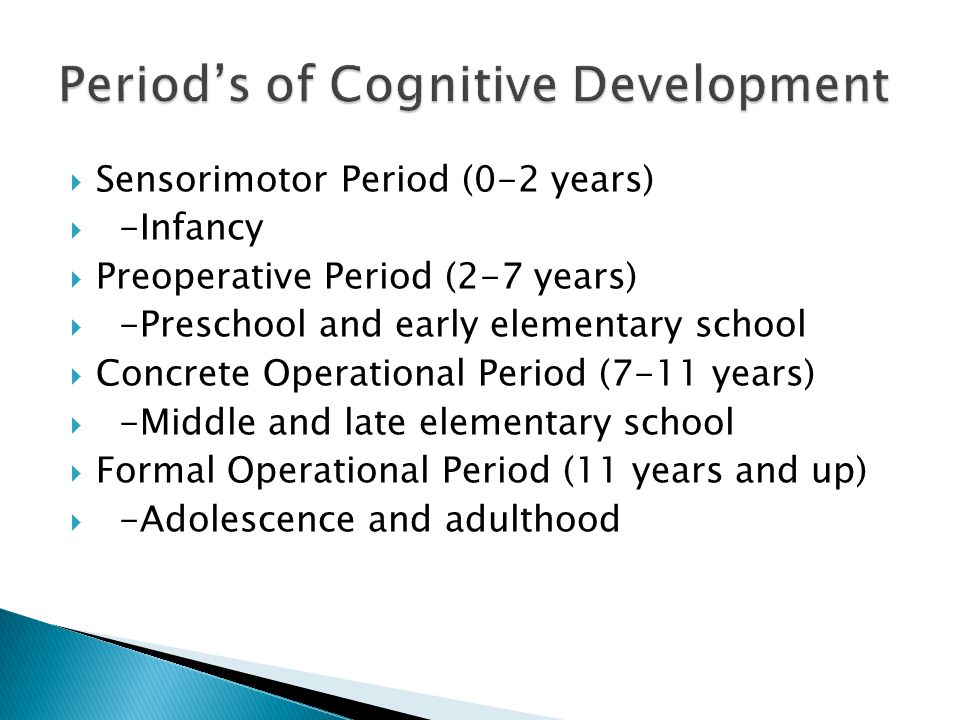 Period's of Cognitive Development

Sensorimotor Period (0-2 years)
-Infancy
Preoperative Period (2-7 years)
-Preschool and early elementary school
Concrete Operational Period (7-11 years)
-Middle and late elementary school
Formal Operational Period (11 years and up)
-Adolescence and adulthood